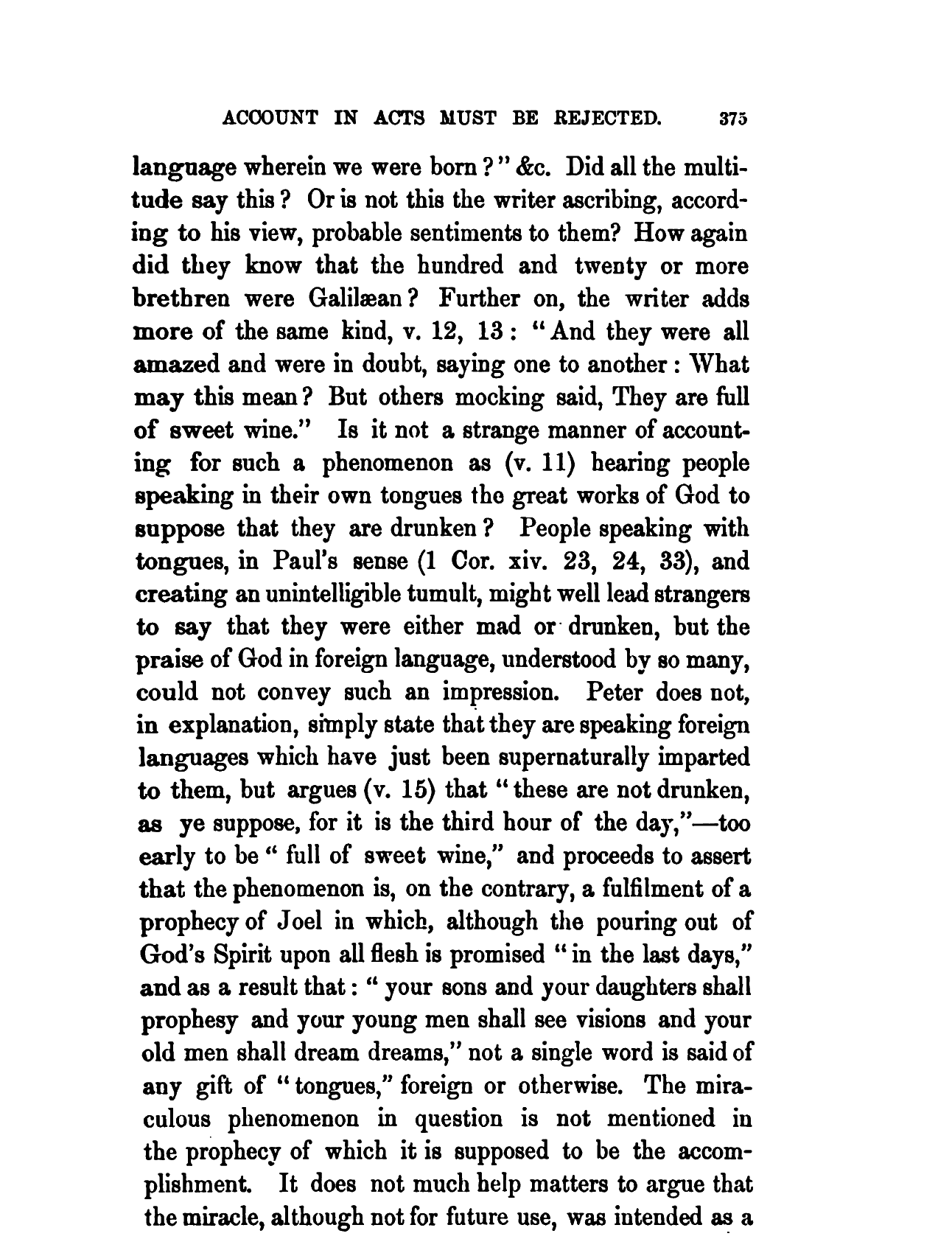 ACCOUNT IN ACTS MUST BE REJECTED. 375

language wherein we were born?" &c. Did all the multitude say this? Or is not this the writer ascribing, according to his view, probable sentiments to them? How again did they know that the hundred and twenty or more brethren were Galilæan? Further on, the writer adds more of the same kind, v. 12, 13: "And they were all amazed and were in doubt, saying one to another: What may this mean? But others mocking said, They are full of sweet wine." Is it not a strange manner of accounting for such a phenomenon as (v. 11) hearing people speaking in their own tongues the great works of God to suppose that they are drunken? People speaking with tongues, in Paul's sense (1 Cor. xiv. 23, 24, 33), and creating an unintelligible tumult, might well lead strangers to say that they were either mad or drunken, but the praise of God in foreign language, understood by so many, could not convey such an impression. Peter does not, in explanation, simply state that they are speaking foreign languages which have just been supernaturally imparted to them, but argues (v. 15) that "these are not drunken, as ye suppose, for it is the third hour of the day,"—too early to be "full of sweet wine," and proceeds to assert that the phenomenon is, on the contrary, a fulfilment of a prophecy of Joel in which, although the pouring out of God's Spirit upon all flesh is promised "in the last days," and as a result that: "your sons and your daughters shall prophesy and your young men shall see visions and your old men shall dream dreams," not a single word is said of any gift of "tongues," foreign or otherwise. The miraculous phenomenon in question is not mentioned in the prophecy of which it is supposed to be the accomplishment. It does not much help matters to argue that the miracle, although not for future use, was intended as a